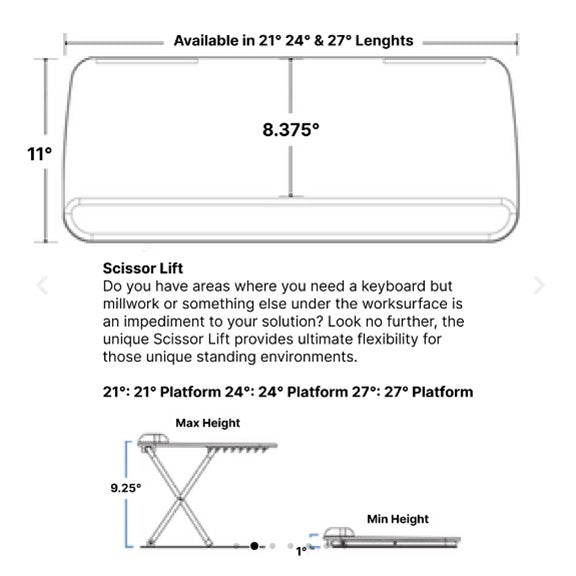 Available in 21° 24° & 27° Lenghts

11°

8.375°

Scissor Lift
Do you have areas where you need a keyboard but millwork or something else under the worksurface is an impediment to your solution? Look no further, the unique Scissor Lift provides ultimate flexibility for those unique standing environments.

21°: 21° Platform 24°: 24° Platform 27°: 27° Platform

Max Height

9.25°

Min Height

1°